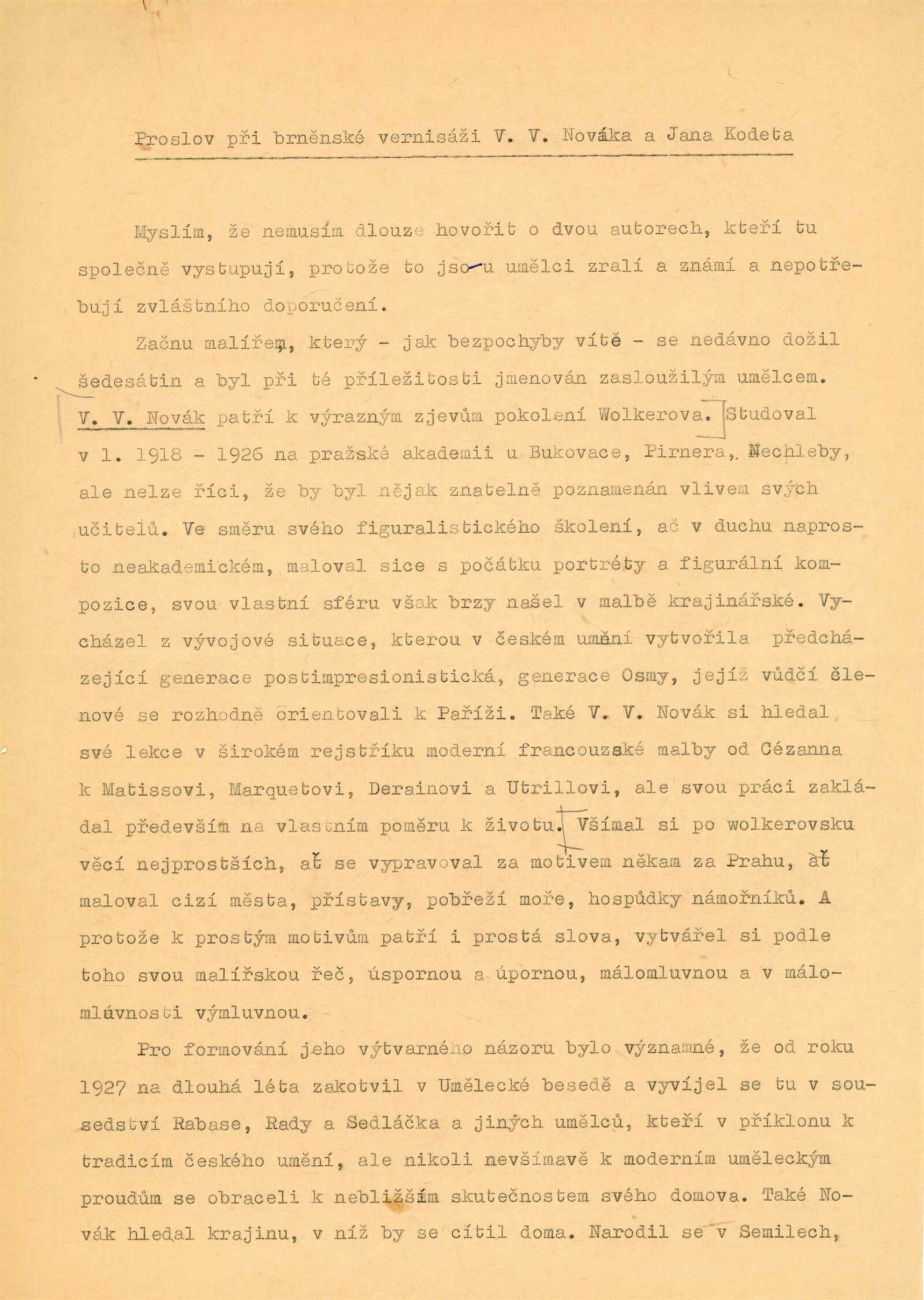 Proslov při brněnské vernisáži V. V. Nováka a Jana Kodeta

Myslím, že nemusím dlouze hovořit o dvou autorech, kteří tu společně vystupují, protože to jsou umělci zralí a známí a nepotřebují zvláštního doporučení.

Začnu malířem, který - jak bezpochyby víte - se nedávno dožil šedesátin a byl při té příležitosti jmenován zasloužilým umělcem. V. V. Novák patří k výrazným zjevům pokolení Wolkerova. Studoval v l. 1918 - 1926 na pražské akademii u Bukovace, Pirnera, Nechleby, ale nelze říci, že by byl nějak znatelně poznamenán vlivem svých učitelů. Ve směru svého figuralistického školení, ač v duchu naprosto neakademickém, maloval sice s počátku portréty a figurální kompozice, svou vlastní sféru však brzy našel v malbě krajinářské. Vycházel z vývojové situace, kterou v českém umění vytvořila předcházející generace postimpresionistická, generace Osmy, jejíž vůdčí členové se rozhodně orientovali k Paříži. Také V. V. Novák si hledal své lekce v širokém rejstříku moderní francouzské malby od Cézanna k Matissovi, Marquetovi, Derainovi a Utrillovi, ale svou práci zakládal především na vlastním poměru k životu. Všímal si po wolkerovsku věcí nejprostších, ať se vypravoval za motivem někam za Prahu, ať maloval cizí města, přístavy, pobřeží moře, hospůdky námořníků. A protože k prostým motivům patří i prostá slova, vytvářel si podle toho svou malířskou řeč, úspornou a úpornou, málomluvnou a v málomluvnosti výmluvnou.

Pro formování jeho výtvarného názoru bylo významné, že od roku 1927 na dlouhá léta zakotvil v Umělecké besedě a vyvíjel se tu v sousedství Rabase, Rady a Sedláčka a jiných umělců, kteří v příklonu k tradicím českého umění, ale nikoli nevšímavě k moderním uměleckým proudům se obraceli k nebližším skutečnostem svého domova. Také Novák hledal krajinu, v níž by se cítil doma. Narodil se v Semilech,